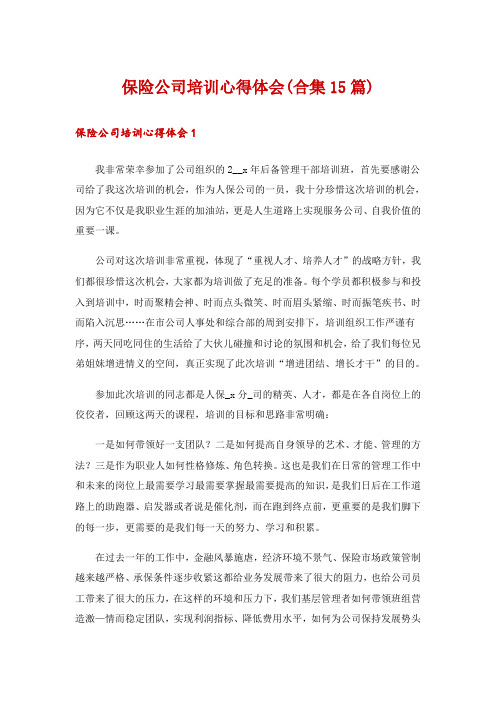 保险公司培训心得体会(合集15篇)

保险公司培训心得体会1

我非常荣幸参加了公司组织的2__x年后备管理干部培训班，首先要感谢公司给了我这次培训的机会，作为人保公司的一员，我十分珍惜这次培训的机会，因为它不仅是我职业生涯的加油站，更是人生道路上实现服务公司、自我价值的重要一课。

公司对这次培训非常重视，体现了“重视人才、培养人才”的战略方针，我们都很珍惜这次机会，大家都为培训做了充足的准备。每个学员都积极参与和投入到培训中，时而聚精会神、时而点头微笑、时而眉头紧缩、时而振笔疾书、时而陷入沉思……在市公司人事处和综合部的周到安排下，培训组织工作严谨有序，两天同吃同住的生活给了大伙儿碰撞和讨论的氛围和机会，给了我们每位兄弟姐妹增进情义的空间，真正实现了此次培训“增进团结、增长才干”的目的。

参加此次培训的同志都是人保_x分_司的精英、人才，都是在各自岗位上的佼佼者，回顾这两天的课程，培训的目标和思路非常明确：

一是如何带领好一支团队？二是如何提高自身领导的艺术、才能、管理的方法？三是作为职业人如何性格修炼、角色转换。这也是我们在日常的管理工作中和未来的岗位上最需要学习最需要掌握最需要提高的知识，是我们日后在工作道路上的助跑器、启发器或者说是催化剂，而在跑到终点前，更重要的是我们脚下的每一步，更需要的是我们每一天的努力、学习和积累。

在过去一年的工作中，金融风暴施虐，经济环境不景气、保险市场政策管制越来越严格、承保条件逐步收紧这都给业务发展带来了很大的阻力，也给公司员工带来了很大的压力，在这样的环境和压力下，我们基层管理者如何带领班组营造激一情而稳定团队，实现利润指标、降低费用水平，如何为公司保持发展势头